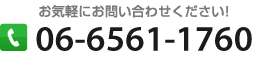 お気軽にお問い合わせください!

06-6561-1760